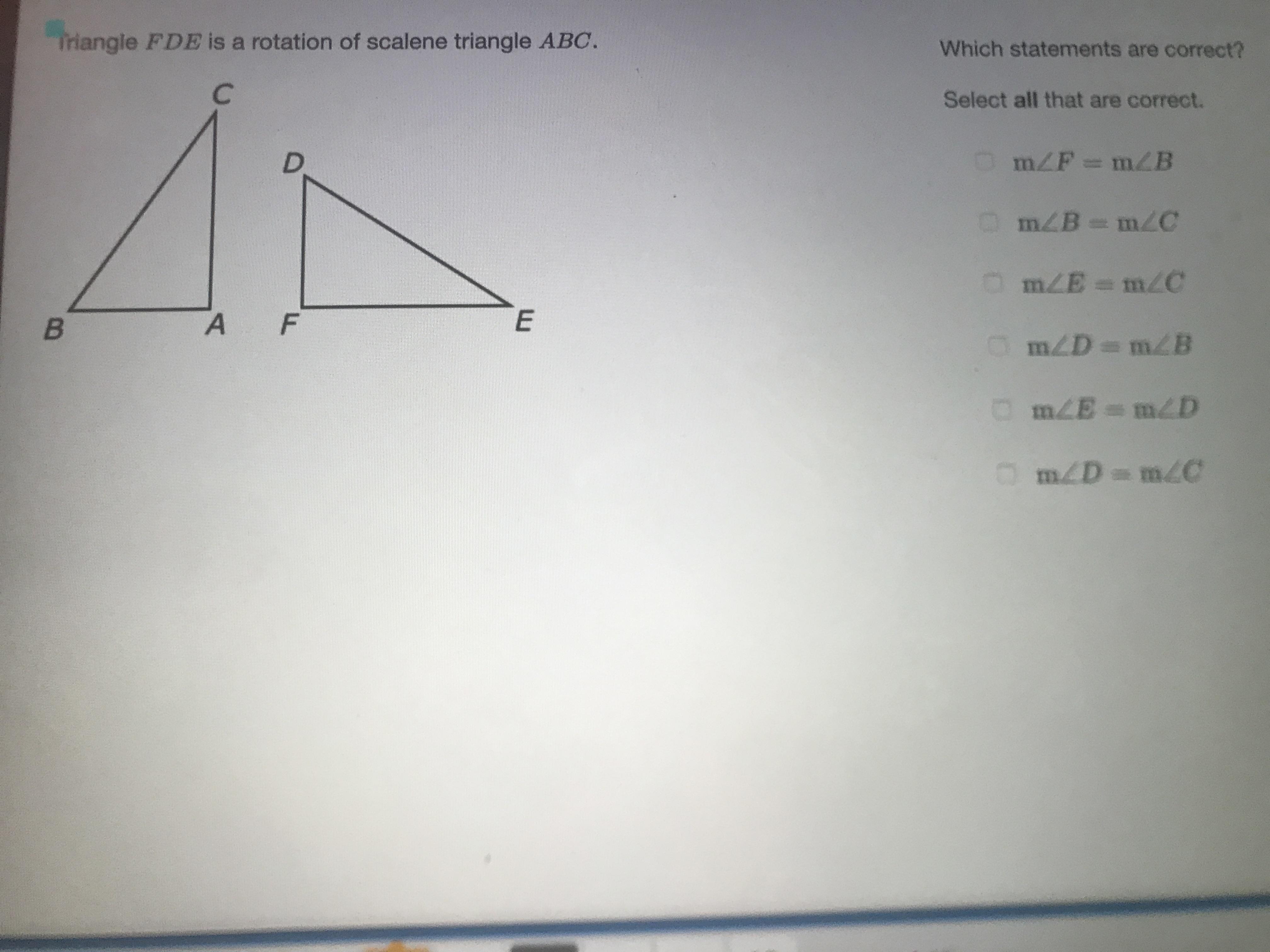 Triangle $FDE$ is a rotation of scalene triangle $ABC$.

C

D

B

A

F

E

Which statements are correct?

Select all that are correct.

☐ $m\angle F = m\angle B$

☐ $m\angle B = m\angle C$

☐ $m\angle E = m\angle C$

☐ $m\angle D = m\angle B$

☐ $m\angle E = m\angle D$

☐ $m\angle D = m\angle C$